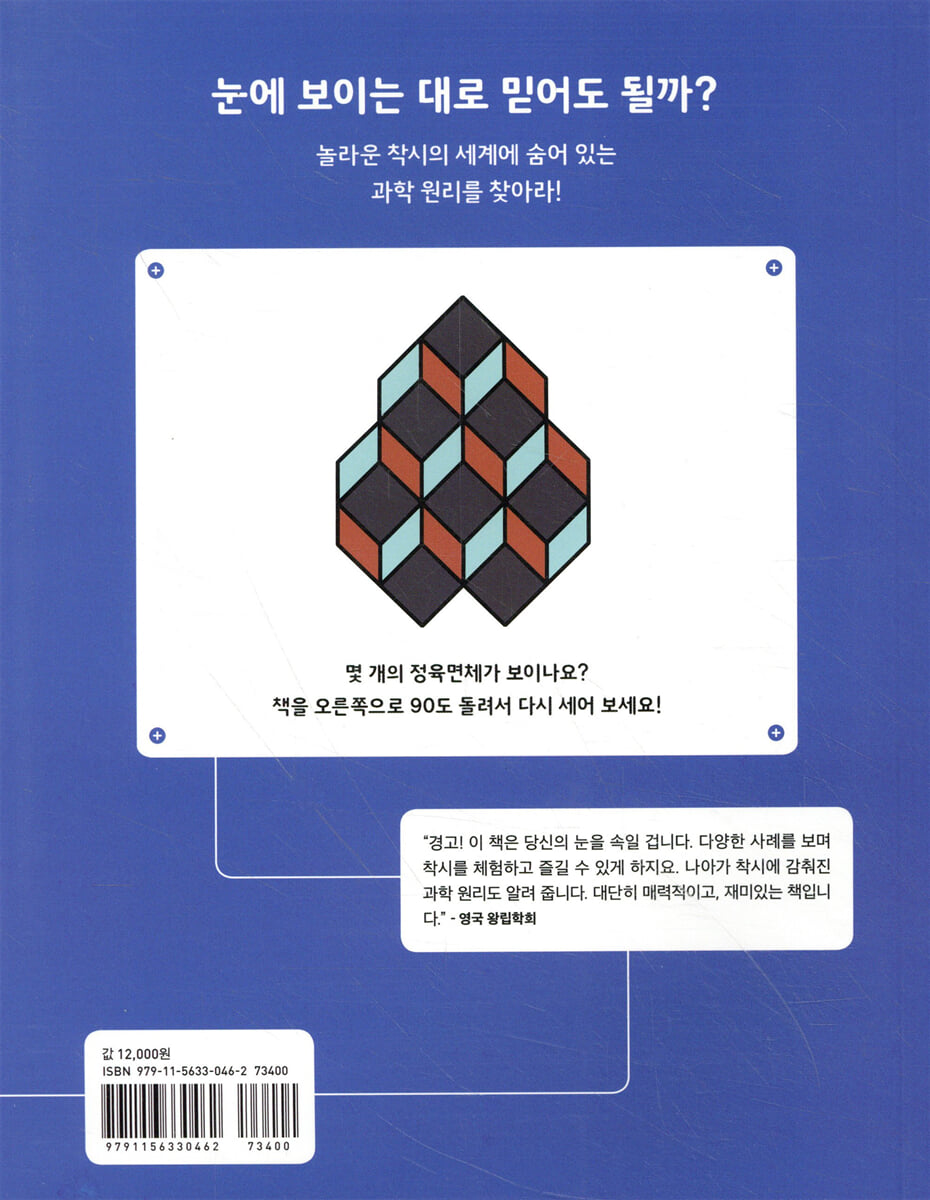 눈에 보이는 대로 믿어도 될까?

놀라운 착시의 세계에 숨어 있는
과학 원리를 찾아라!

몇 개의 정육면체가 보이나요?
책을 오른쪽으로 90도 돌려서 다시 세어 보세요!

"경고! 이 책은 당신의 눈을 속일 겁니다. 다양한 사례를 보며 착시를 체험하고 즐길 수 있게 하지요. 나아가 착시에 감춰진 과학 원리도 알려 줍니다. 대단히 매력적이고, 재미있는 책입니다." - 영국 왕립학회

값 12,000원
ISBN 979-11-5633-046-2 73400

9791156330462 73400